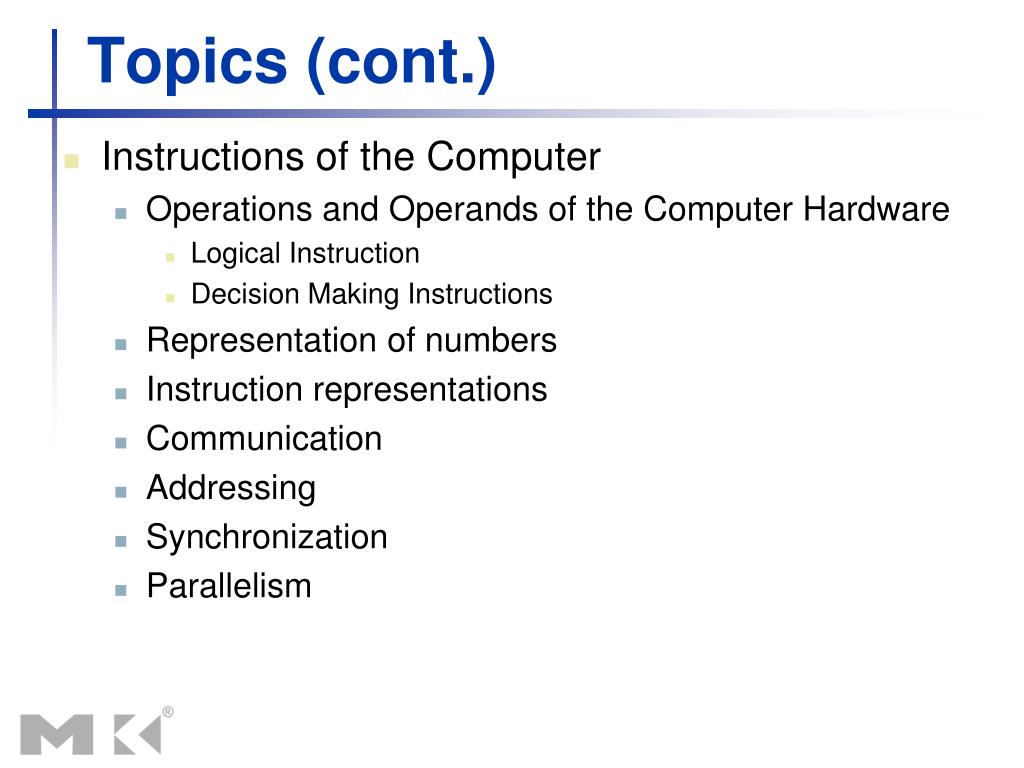 Topics (cont.)

Instructions of the Computer
Operations and Operands of the Computer Hardware
Logical Instruction
Decision Making Instructions
Representation of numbers
Instruction representations
Communication
Addressing
Synchronization
Parallelism

MK®